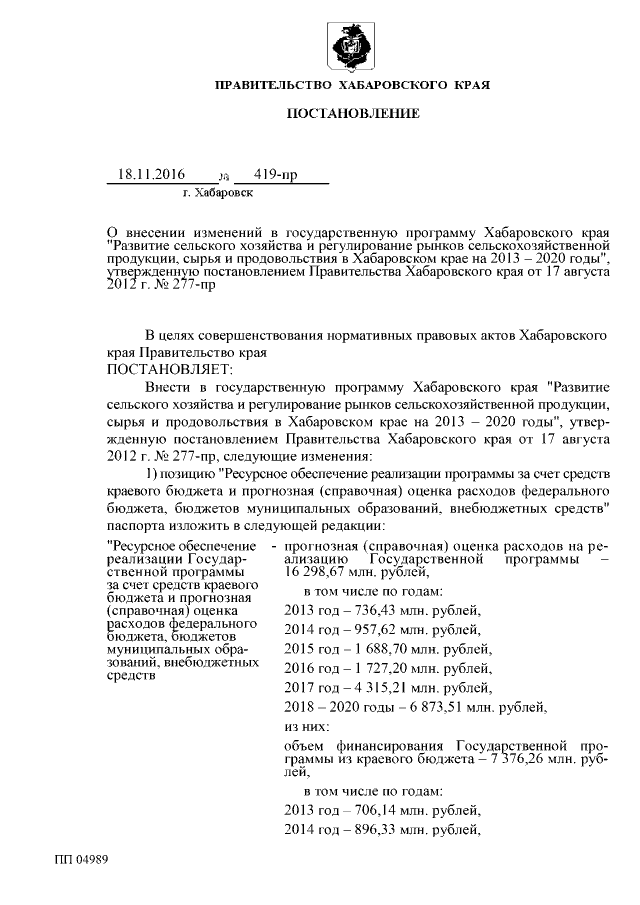 ПРАВИТЕЛЬСТВО ХАБАРОВСКОГО КРАЯ

ПОСТАНОВЛЕНИЕ

18.11.2016 № 419-пр
г. Хабаровск

О внесении изменений в государственную программу Хабаровского края "Развитие сельского хозяйства и регулирование рынков сельскохозяйственной продукции, сырья и продовольствия в Хабаровском крае на 2013 – 2020 годы", утвержденную постановлением Правительства Хабаровского края от 17 августа 2012 г. № 277-пр

В целях совершенствования нормативных правовых актов Хабаровского края Правительство края
ПОСТАНОВЛЯЕТ:

Внести в государственную программу Хабаровского края "Развитие сельского хозяйства и регулирование рынков сельскохозяйственной продукции, сырья и продовольствия в Хабаровском крае на 2013 – 2020 годы", утвержденную постановлением Правительства Хабаровского края от 17 августа 2012 г. № 277-пр, следующие изменения:

1) позицию "Ресурсное обеспечение реализации программы за счет средств краевого бюджета и прогнозная (справочная) оценка расходов федерального бюджета, бюджетов муниципальных образований, внебюджетных средств" паспорта изложить в следующей редакции:

"Ресурсное обеспечение реализации Государственной программы за счет средств краевого бюджета и прогнозная (справочная) оценка расходов федерального бюджета, бюджетов муниципальных образований, внебюджетных средств

- прогнозная (справочная) оценка расходов на реализацию Государственной программы – 16 298,67 млн. рублей,

в том числе по годам:

2013 год – 736,43 млн. рублей,

2014 год – 957,62 млн. рублей,

2015 год – 1 688,70 млн. рублей,

2016 год – 1 727,20 млн. рублей,

2017 год – 4 315,21 млн. рублей,

2018 – 2020 годы – 6 873,51 млн. рублей,

из них:

объем финансирования Государственной программы из краевого бюджета – 7 376,26 млн. рублей,

в том числе по годам:

2013 год – 706,14 млн. рублей,

2014 год – 896,33 млн. рублей,

ПП 04989